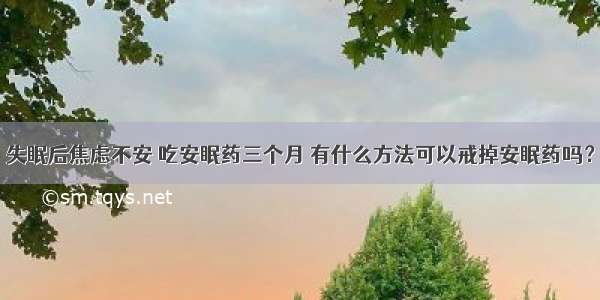 失眠后焦虑不安 吃安眠药三个月 有什么方法可以戒掉安眠药吗？

©sm.tqys.net